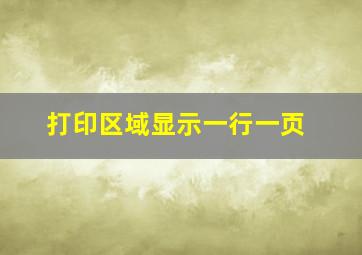 打印区域显示一行一页